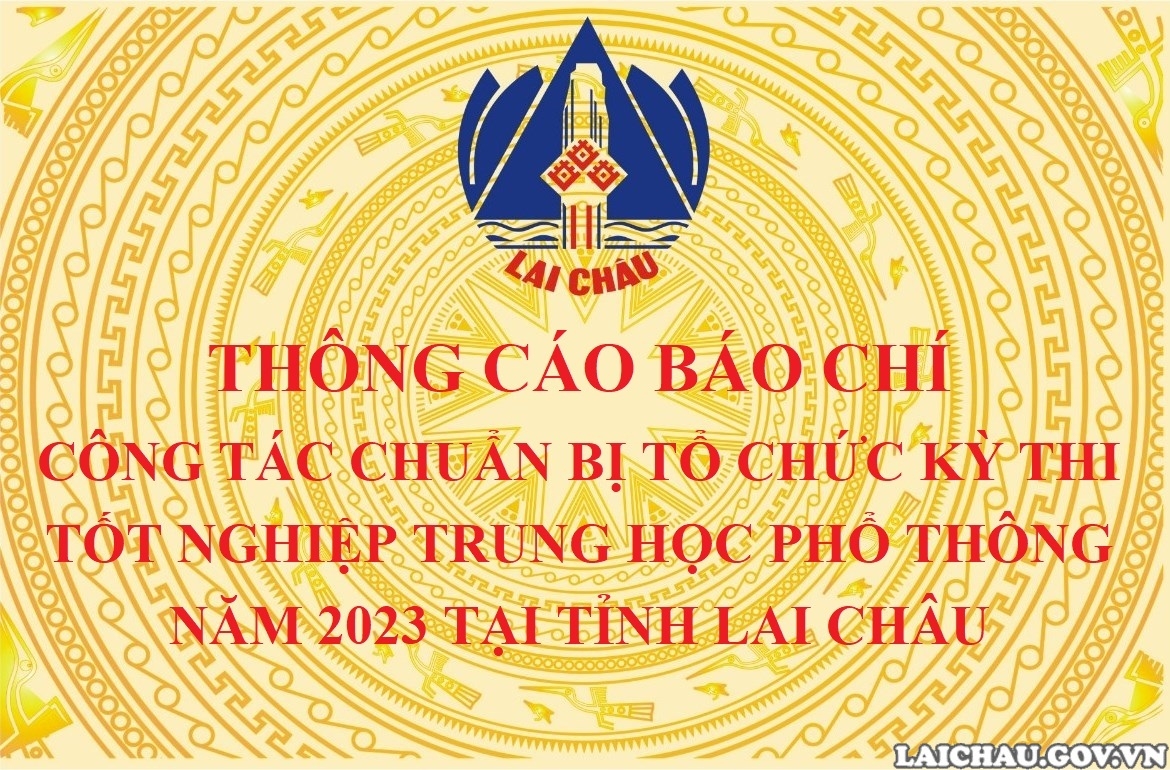 LAI CHÂU

THÔNG CÁO BÁO CHÍ

CÔNG TÁC CHUẨN BỊ TỔ CHỨC KỲ THI TỐT NGHIỆP TRUNG HỌC PHỔ THÔNG NĂM 2023 TẠI TỈNH LAI CHÂU

LAICHAU.GOV.VN